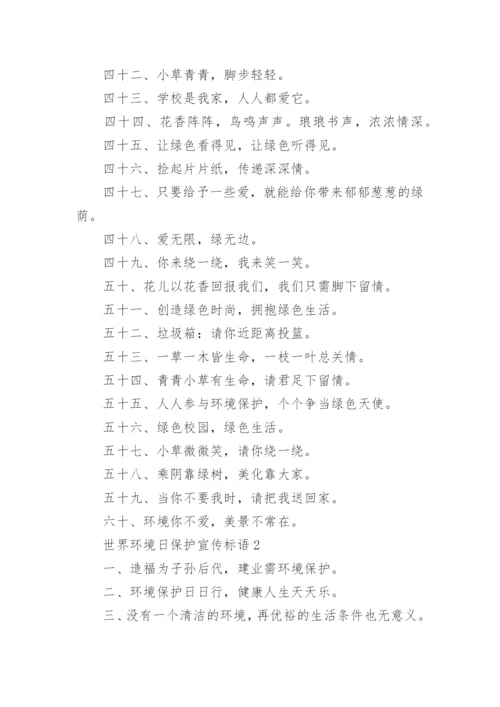 四十二、小草青青，脚步轻轻。

四十三、学校是我家，人人都爱它。

四十四、花香阵阵，鸟鸣声声。琅琅书声，浓浓情深。

四十五、让绿色看得见，让绿色听得见。

四十六、捡起片片纸，传递深深情。

四十七、只要给予一些爱，就能给你带来郁郁葱葱的绿荫。

四十八、爱无限，绿无边。

四十九、你来绕一绕，我来笑一笑。

五十、花儿以花香回报我们，我们只需脚下留情。

五十一、创造绿色时尚，拥抱绿色生活。

五十二、垃圾箱：请你近距离投篮。

五十三、一草一木皆生命，一枝一叶总关情。

五十四、青青小草有生命，请君足下留情。

五十五、人人参与环境保护，个个争当绿色天使。

五十六、绿色校园，绿色生活。

五十七、小草微微笑，请你绕一绕。

五十八、乘阴靠绿树，美化靠大家。

五十九、当你不要我时，请把我送回家。

六十、环境你不爱，美景不常在。

世界环境日保护宣传标语2

一、造福为子孙后代，建业需环境保护。

二、环境保护日日行，健康人生天天乐。

三、没有一个清洁的环境，再优裕的生活条件也无意义。